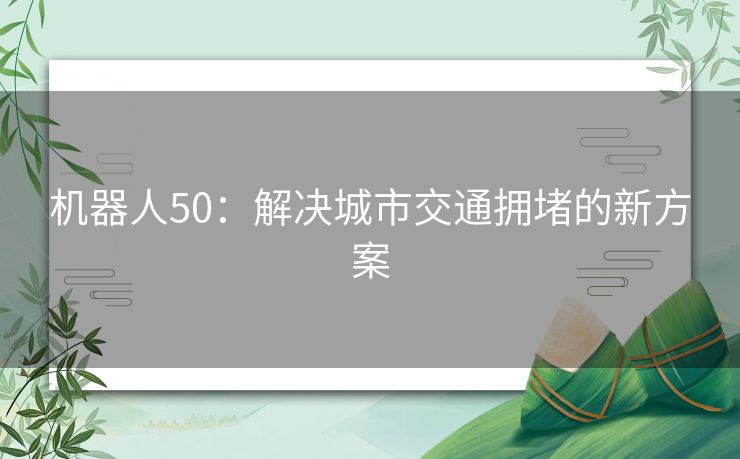 机器人50：解决城市交通拥堵的新方案